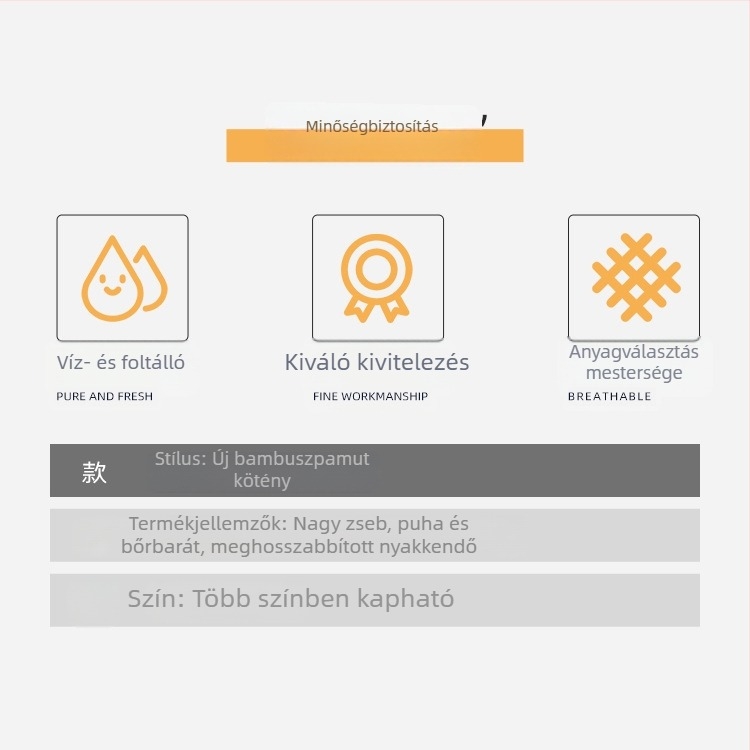 Minőségbiztosítás

Víz- és foltálló
PURE AND FRESH

Kiváló kivitelezés
FINE WORKMANSHIP

Anyagválasztás mestersége
BREATHABLE

款 Stílus: Új bambuszpamut kötény

Termékjellemzők: Nagy zseb, puha és bőrbarát, meghosszabbított nyakkendő

Szín: Több színben kapható